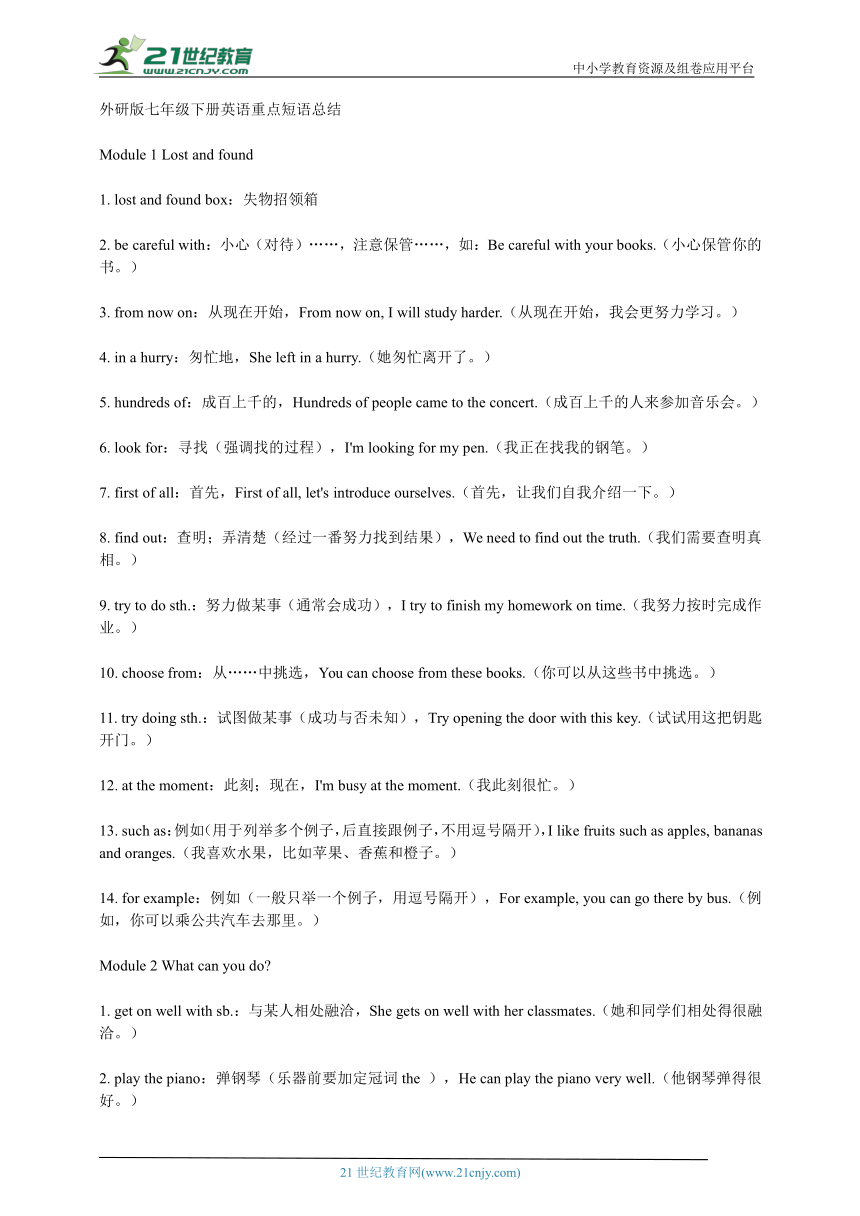 21世纪教育
www.21cnjy.com

中小学教育资源及组卷应用平台

外研版七年级下册英语重点短语总结

Module 1 Lost and found

1. lost and found box：失物招领箱

2. be careful with：小心（对待）……，注意保管……，如：Be careful with your books.（小心保管你的书。）

3. from now on：从现在开始，From now on, I will study harder.（从现在开始，我会更努力学习。）

4. in a hurry：匆忙地，She left in a hurry.（她匆忙离开了。）

5. hundreds of：成百上千的，Hundreds of people came to the concert.（成百上千的人来参加音乐会。）

6. look for：寻找（强调找的过程），I'm looking for my pen.（我正在找我的钢笔。）

7. first of all：首先，First of all, let's introduce ourselves.（首先，让我们自我介绍一下。）

8. find out：查明；弄清楚（经过一番努力找到结果），We need to find out the truth.（我们需要查明真相。）

9. try to do sth.：努力做某事（通常会成功），I try to finish my homework on time.（我努力按时完成作业。）

10. choose from：从……中挑选，You can choose from these books.（你可以从这些书中挑选。）

11. try doing sth.：试图做某事（成功与否未知），Try opening the door with this key.（试试用这把钥匙开门。）

12. at the moment：此刻；现在，I'm busy at the moment.（我此刻很忙。）

13. such as：例如(用于列举多个例子，后直接跟例子，不用逗号隔开)，I like fruits such as apples, bananas and oranges.（我喜欢水果，比如苹果、香蕉和橙子。）

14. for example：例如（一般只举一个例子，用逗号隔开），For example, you can go there by bus.（例如，你可以乘公共汽车去那里。）

Module 2 What can you do?

1. get on well with sb.：与某人相处融洽，She gets on well with her classmates.（她和同学们相处得很融洽。）

2. play the piano：弹钢琴（乐器前要加定冠词 the ），He can play the piano very well.（他钢琴弹得很好。）

21 世纪教育网(www.21cnjy.com)